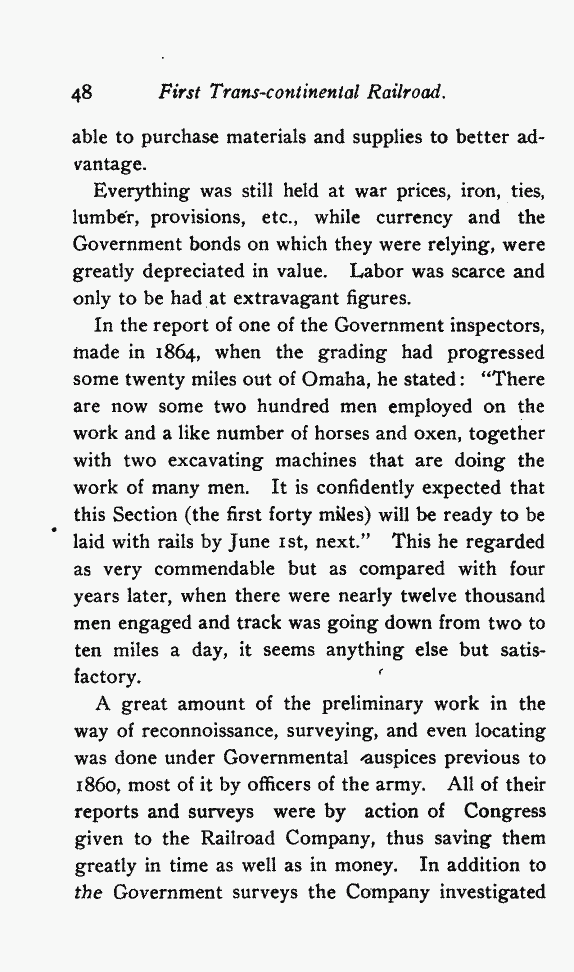 48 First Trans-continental Railroad.

able to purchase materials and supplies to better advantage.

Everything was still held at war prices, iron, ties, lumber, provisions, etc., while currency and the Government bonds on which they were relying, were greatly depreciated in value. Labor was scarce and only to be had at extravagant figures.

In the report of one of the Government inspectors, made in 1864, when the grading had progressed some twenty miles out of Omaha, he stated: "There are now some two hundred men employed on the work and a like number of horses and oxen, together with two excavating machines that are doing the work of many men. It is confidently expected that this Section (the first forty miles) will be ready to be laid with rails by June 1st, next." This he regarded as very commendable but as compared with four years later, when there were nearly twelve thousand men engaged and track was going down from two to ten miles a day, it seems anything else but satisfactory.

A great amount of the preliminary work in the way of reconnoissance, surveying, and even locating was done under Governmental auspices previous to 1860, most of it by officers of the army. All of their reports and surveys were by action of Congress given to the Railroad Company, thus saving them greatly in time as well as in money. In addition to the Government surveys the Company investigated